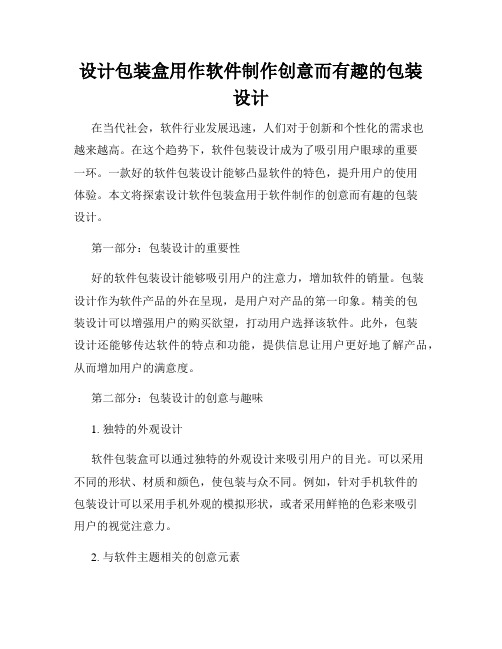 设计包装盒用作软件制作创意而有趣的包装设计

在当代社会，软件行业发展迅速，人们对于创新和个性化的需求也越来越高。在这个趋势下，软件包装设计成为了吸引用户眼球的重要一环。一款好的软件包装设计能够凸显软件的特色，提升用户的使用体验。本文将探索设计软件包装盒用于软件制作的创意而有趣的包装设计。

第一部分：包装设计的重要性

好的软件包装设计能够吸引用户的注意力，增加软件的销量。包装设计作为软件产品的外在呈现，是用户对产品的第一印象。精美的包装设计可以增强用户的购买欲望，打动用户选择该软件。此外，包装设计还能够传达软件的特点和功能，提供信息让用户更好地了解产品，从而增加用户的满意度。

第二部分：包装设计的创意与趣味

1. 独特的外观设计

软件包装盒可以通过独特的外观设计来吸引用户的目光。可以采用不同的形状、材质和颜色，使包装与众不同。例如，针对手机软件的包装设计可以采用手机外观的模拟形状，或者采用鲜艳的色彩来吸引用户的视觉注意力。

2. 与软件主题相关的创意元素